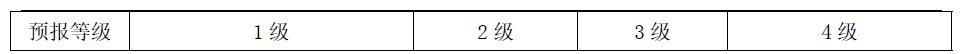 | 预报等级 | 1 级 | 2 级 | 3 级 | 4 级 |
|---|---|---|---|---|